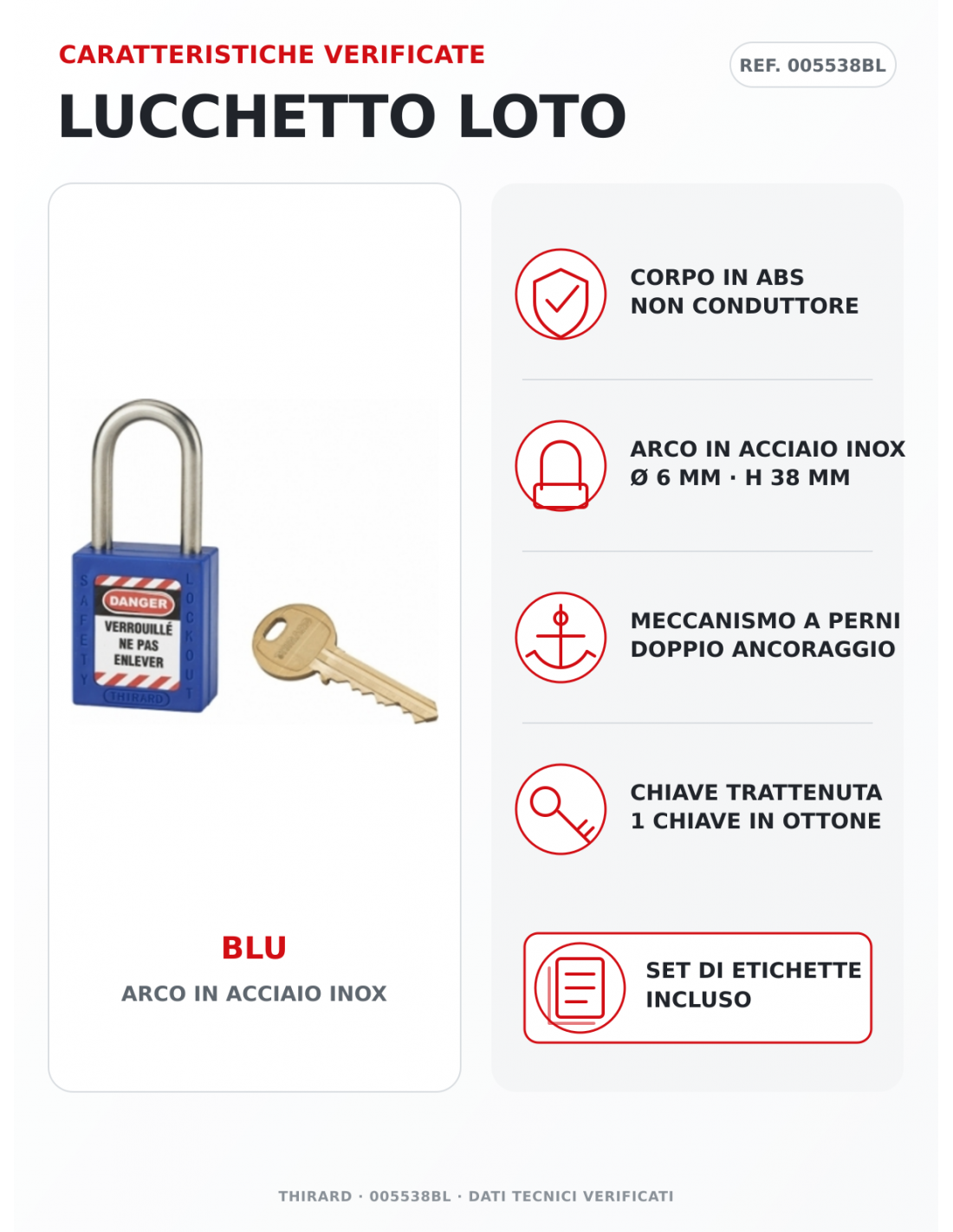 CARATTERISTICHE VERIFICATE

REF. 005538BL

LUCCHETTO LOTO

SAFETY

LOCKOUT

DANGER

VERROUILLÉ NE PAS ENLEVER

THIRARD

BLU

ARCO IN ACCIAIO INOX

CORPO IN ABS NON CONDUTTORE

ARCO IN ACCIAIO INOX Ø 6 MM · H 38 MM

MECCANISMO A PERNI DOPPIO ANCORAGGIO

CHIAVE TRATTENUTA 1 CHIAVE IN OTTONE

SET DI ETICHETTE INCLUSO

THIRARD · 005538BL · DATI TECNICI VERIFICATI